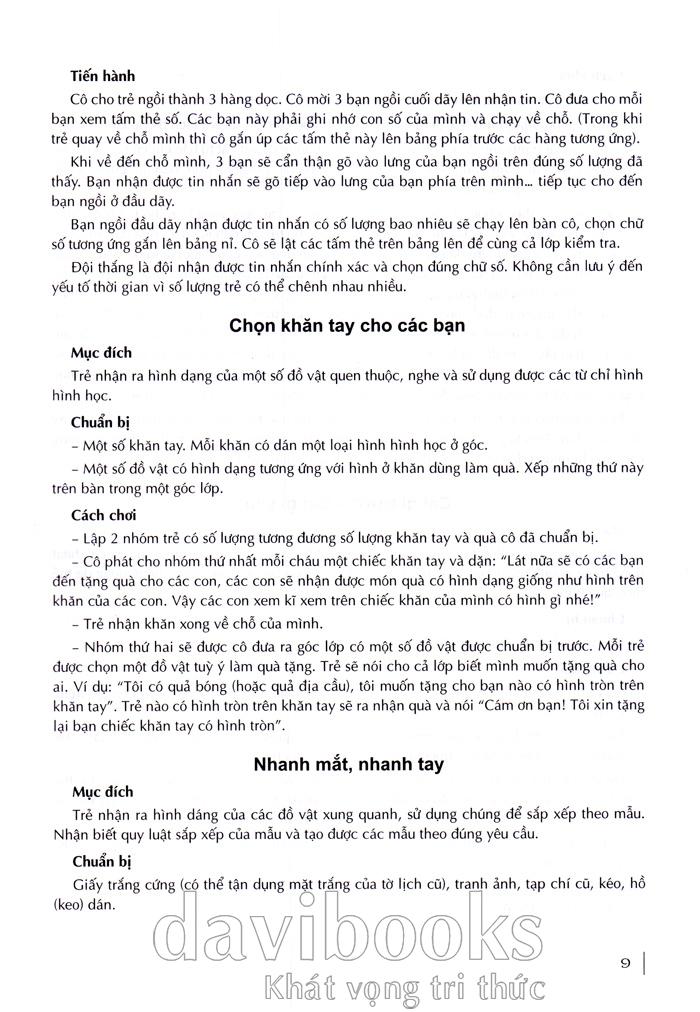 **Tiến hành**

Cô cho trẻ ngồi thành 3 hàng dọc. Cô mời 3 bạn ngồi cuối dãy lên nhận tin. Cô đưa cho mỗi bạn xem tấm thẻ số. Các bạn này phải ghi nhớ con số của mình và chạy về chỗ. (Trong khi trẻ quay về chỗ mình thì cô gắn úp các tấm thẻ này lên bảng phía trước các hàng tương ứng).

Khi về đến chỗ mình, 3 bạn sẽ cẩn thận gõ vào lưng của bạn ngồi trên đúng số lượng đã thấy. Bạn nhận được tin nhắn sẽ gõ tiếp vào lưng của bạn phía trên mình... tiếp tục cho đến bạn ngồi ở đầu dãy.

Bạn ngồi đầu dãy nhận được tin nhắn có số lượng bao nhiêu sẽ chạy lên bàn cô, chọn chữ số tương ứng gắn lên bảng nỉ. Cô sẽ lật các tấm thẻ trên bảng lên để cùng cả lớp kiểm tra.

Đội thắng là đội nhận được tin nhắn chính xác và chọn đúng chữ số. Không cần lưu ý đến yếu tố thời gian vì số lượng trẻ có thể chênh nhau nhiều.

**Chọn khăn tay cho các bạn**

**Mục đích**

Trẻ nhận ra hình dạng của một số đồ vật quen thuộc, nghe và sử dụng được các từ chỉ hình hình học.

**Chuẩn bị**

– Một số khăn tay. Mỗi khăn có dán một loại hình hình học ở góc.

– Một số đồ vật có hình dạng tương ứng với hình ở khăn dùng làm quà. Xếp những thứ này trên bàn trong một góc lớp.

**Cách chơi**

– Lập 2 nhóm trẻ có số lượng tương đương số lượng khăn tay và quà cô đã chuẩn bị.

– Cô phát cho nhóm thứ nhất mỗi cháu một chiếc khăn tay và dặn: "Lát nữa sẽ có các bạn đến tặng quà cho các con, các con sẽ nhận được món quà có hình dạng giống như hình trên khăn của các con. Vậy các con xem kĩ xem trên chiếc khăn của mình có hình gì nhé!"

– Trẻ nhận khăn xong về chỗ của mình.

– Nhóm thứ hai sẽ được cô đưa ra góc lớp có một số đồ vật được chuẩn bị trước. Mỗi trẻ được chọn một đồ vật tuỳ ý làm quà tặng. Trẻ sẽ nói cho cả lớp biết mình muốn tặng quà cho ai. Ví dụ: "Tôi có quả bóng (hoặc quả địa cầu), tôi muốn tặng cho bạn nào có hình tròn trên khăn tay". Trẻ nào có hình tròn trên khăn tay sẽ ra nhận quà và nói "Cám ơn bạn! Tôi xin tặng lại bạn chiếc khăn tay có hình tròn".

**Nhanh mắt, nhanh tay**

**Mục đích**

Trẻ nhận ra hình dáng của các đồ vật xung quanh, sử dụng chúng để sắp xếp theo mẫu. Nhận biết quy luật sắp xếp của mẫu và tạo được các mẫu theo đúng yêu cầu.

**Chuẩn bị**

Giấy trắng cứng (có thể tận dụng mặt trắng của tờ lịch cũ), tranh ảnh, tạp chí cũ, kéo, hồ (keo) dán.

davibooks
Khát vọng tri thức

9